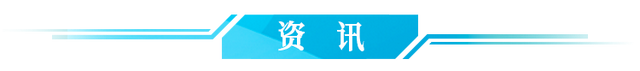 资 讯